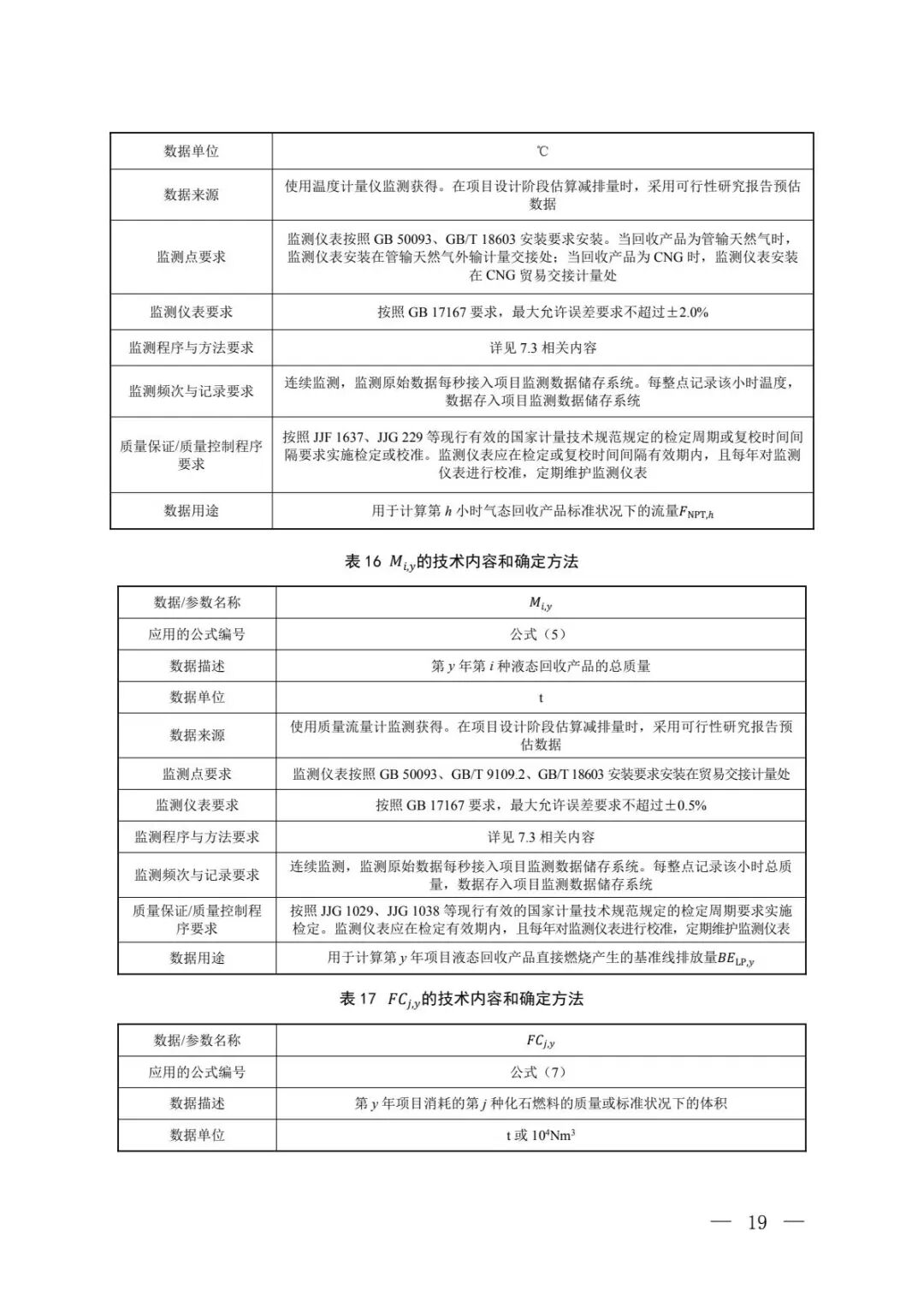 | 数据单位 | ℃ |
|---|---|
| 数据来源 | 使用温度计量仪监测获得。在项目设计阶段估算减排量时，采用可行性研究报告预估数据 |
| 监测点要求 | 监测仪表按照 GB 50093、GB/T 18603 安装要求安装。当回收产品为管输天然气时，监测仪表安装在管输天然气外输计量交接处；当回收产品为 CNG 时，监测仪表安装在 CNG 贸易交接计量处 |
| 监测仪表要求 | 按照 GB 17167 要求，最大允许误差要求不超过±2.0% |
| 监测程序与方法要求 | 详见 7.3 相关内容 |
| 监测频次与记录要求 | 连续监测，监测原始数据每秒接入项目监测数据储存系统。每整点记录该小时温度，数据存入项目监测数据储存系统 |
| 质量保证/质量控制程序要求 | 按照 JJF 1637、JJG 229 等现行有效的国家计量技术规范规定的检定周期或复校时间间隔要求实施检定或校准。监测仪表应在检定或复校时间间隔有效期内，且每年对监测仪表进行校准，定期维护监测仪表 |
| 数据用途 | 用于计算第 $h$ 小时气态回收产品标准状况下的流量$F_{NPT,h}$ |

表 16 $M_{i,y}$的技术内容和确定方法

| 数据/参数名称 | $M_{i,y}$ |
|---|---|
| 应用的公式编号 | 公式（5） |
| 数据描述 | 第 $y$ 年第 $i$ 种液态回收产品的总质量 |
| 数据单位 | t |
| 数据来源 | 使用质量流量计监测获得。在项目设计阶段估算减排量时，采用可行性研究报告预估数据 |
| 监测点要求 | 监测仪表按照 GB 50093、GB/T 9109.2、GB/T 18603 安装要求安装在贸易交接计量处 |
| 监测仪表要求 | 按照 GB 17167 要求，最大允许误差要求不超过±0.5% |
| 监测程序与方法要求 | 详见 7.3 相关内容 |
| 监测频次与记录要求 | 连续监测，监测原始数据每秒接入项目监测数据储存系统。每整点记录该小时总质量，数据存入项目监测数据储存系统 |
| 质量保证/质量控制程序要求 | 按照 JJG 1029、JJG 1038 等现行有效的国家计量技术规范规定的检定周期要求实施检定。监测仪表应在检定有效期内，且每年对监测仪表进行校准，定期维护监测仪表 |
| 数据用途 | 用于计算第 $y$ 年项目液态回收产品直接燃烧产生的基准线排放量$BE_{LP,y}$ |

表 17 $FC_{j,y}$的技术内容和确定方法

| 数据/参数名称 | $FC_{j,y}$ |
|---|---|
| 应用的公式编号 | 公式（7） |
| 数据描述 | 第 $y$ 年项目消耗的第 $j$ 种化石燃料的质量或标准状况下的体积 |
| 数据单位 | t 或 $10^4Nm^3$ |

— 19 —